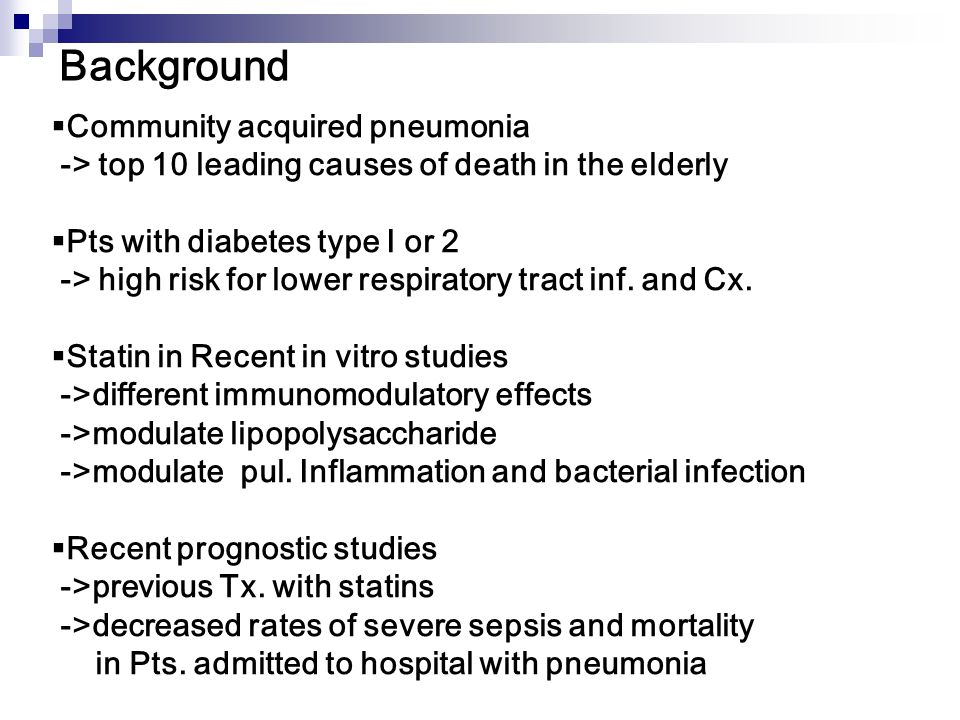 Background

▪Community acquired pneumonia
-> top 10 leading causes of death in the elderly

▪Pts with diabetes type I or 2
-> high risk for lower respiratory tract inf. and Cx.

▪Statin in Recent in vitro studies
->different immunomodulatory effects
->modulate lipopolysaccharide
->modulate pul. Inflammation and bacterial infection

▪Recent prognostic studies
->previous Tx. with statins
->decreased rates of severe sepsis and mortality in Pts. admitted to hospital with pneumonia